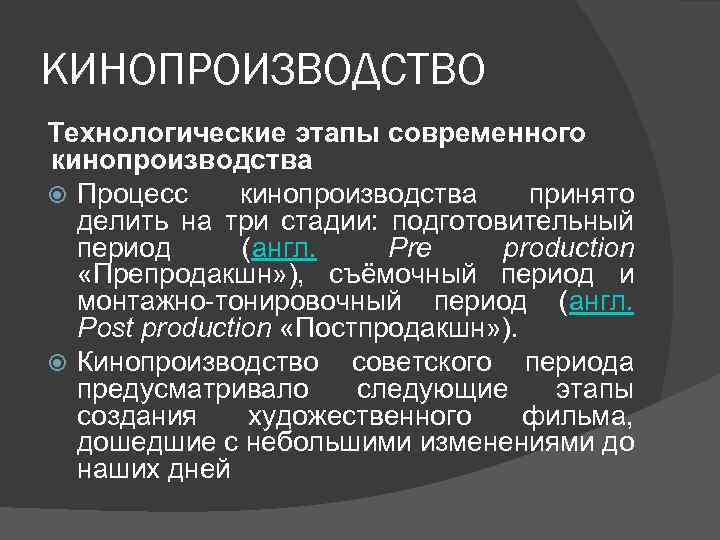 КИНОПРОИЗВОДСТВО

Технологические этапы современного кинопроизводства

Процесс кинопроизводства принято делить на три стадии: подготовительный период (англ. Pre production «Препродакшн»), съёмочный период и монтажно-тонировочный период (англ. Post production «Постпродакшн»).

Кинопроизводство советского периода предусматривало следующие этапы создания художественного фильма, дошедшие с небольшими изменениями до наших дней